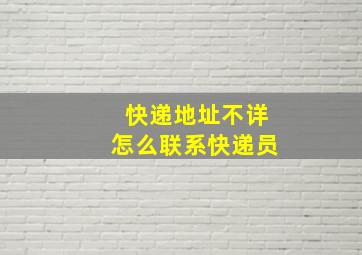 快递地址不详
怎么联系快递员